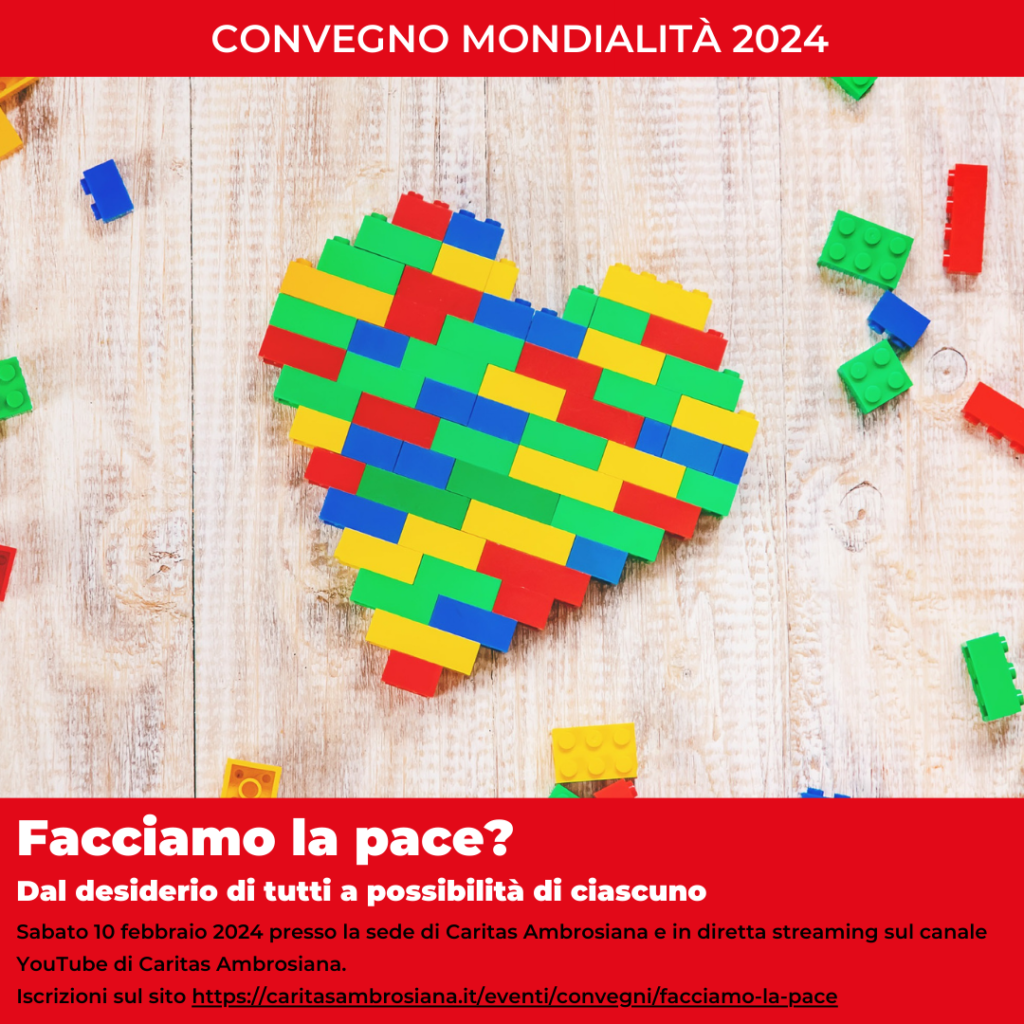 CONVEGNO MONDIALITÀ 2024

Facciamo la pace?

Dal desiderio di tutti a possibilità di ciascuno

Sabato 10 febbraio 2024 presso la sede di Caritas Ambrosiana e in diretta streaming sul canale YouTube di Caritas Ambrosiana.

Iscrizioni sul sito https://caritasambrosiana.it/eventi/convegni/facciamo-la-pace